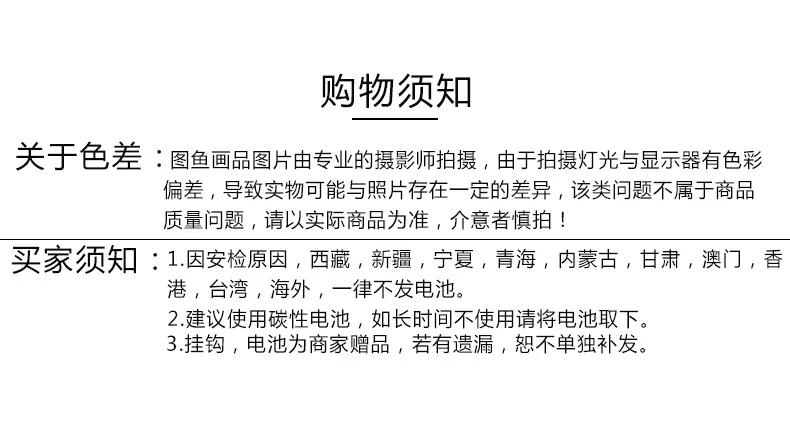 购物须知

关于色差：图鱼画品图片由专业的摄影师拍摄，由于拍摄灯光与显示器有色彩偏差，导致实物可能与照片存在一定的差异，该类问题不属于商品质量问题，请以实际商品为准，介意者慎拍！

买家须知：1.因安检原因，西藏，新疆，宁夏，青海，内蒙古，甘肃，澳门，香港，台湾，海外，一律不发电池。
2.建议使用碳性电池，如长时间不使用请将电池取下。
3.挂钩，电池为商家赠品，若有遗漏，恕不单独补发。